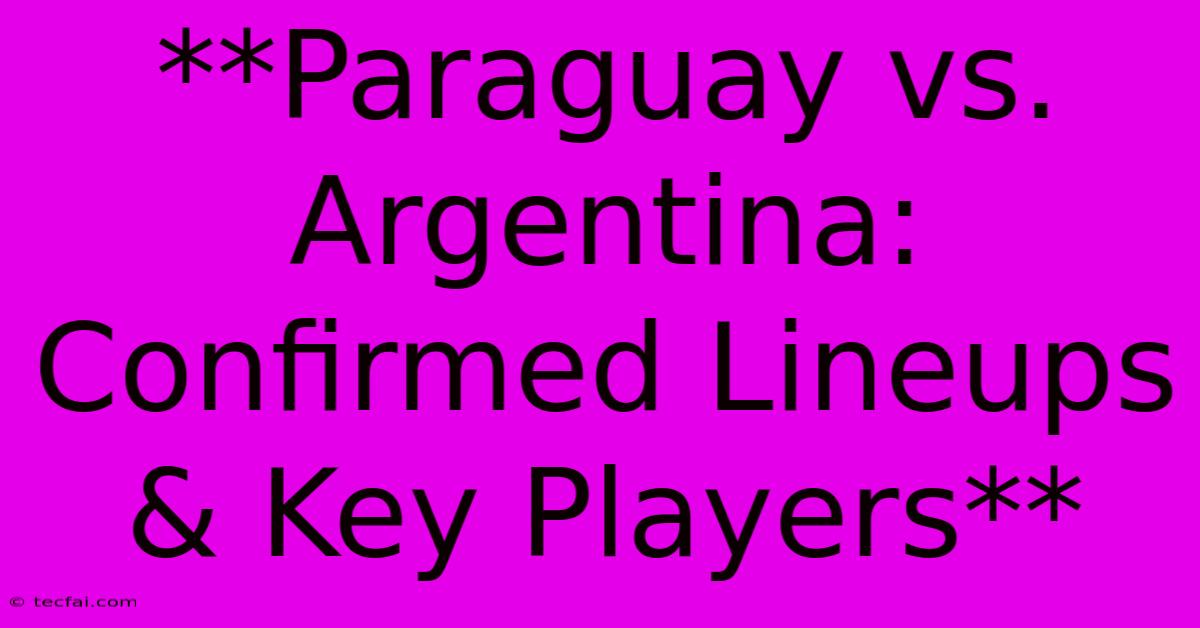 **Paraguay vs. Argentina: Confirmed Lineups & Key Players**

© tecfai.com